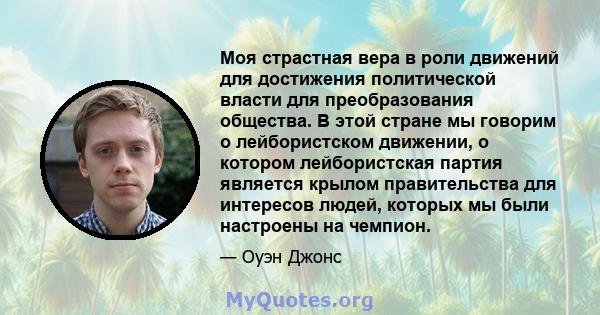 Моя страстная вера в роли движений для достижения политической власти для преобразования общества. В этой стране мы говорим о лейбористском движении, о котором лейбористская партия является крылом правительства для интересов людей, которых мы были настроены на чемпион.

— Оуэн Джонс

MyQuotes.org